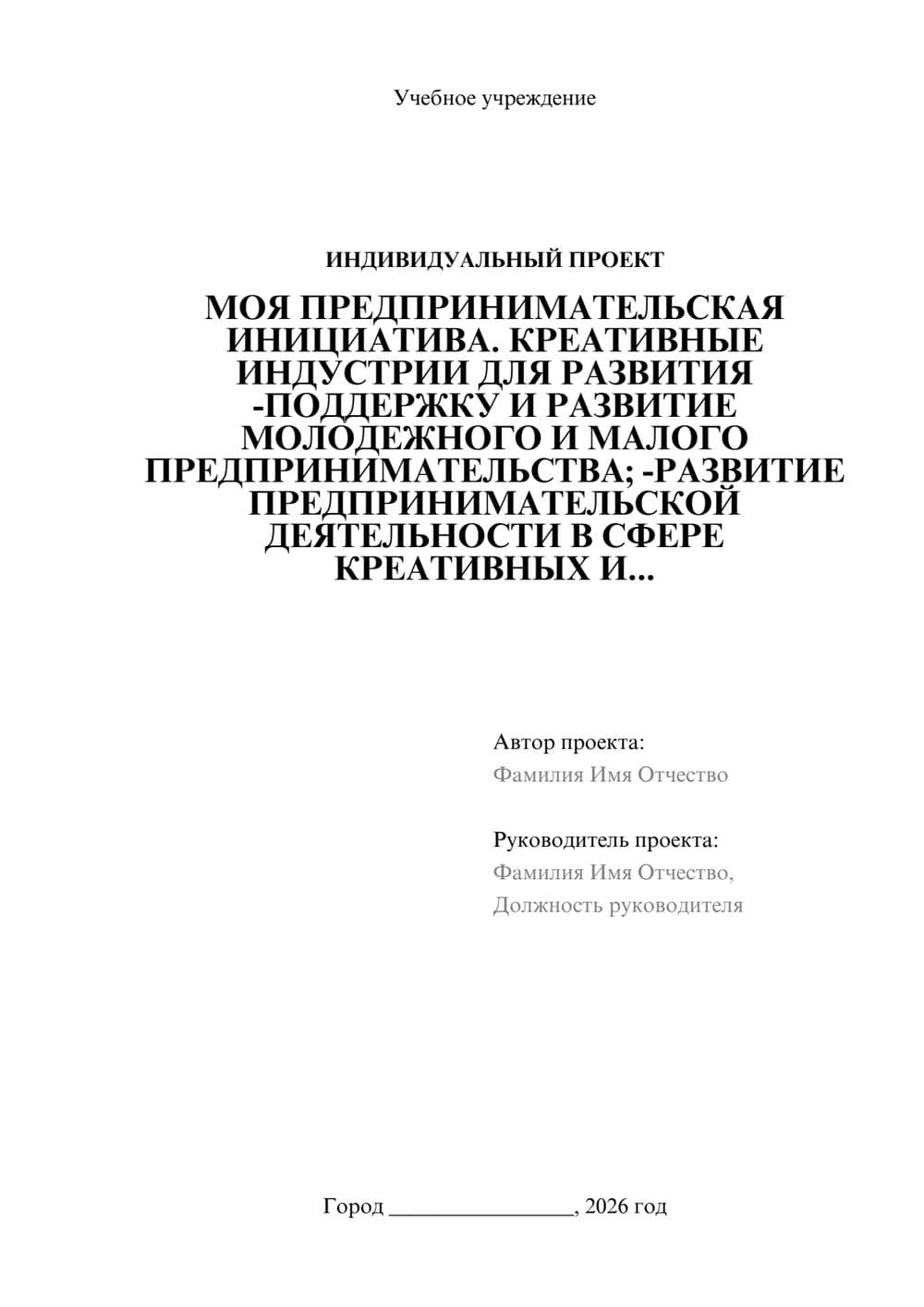 Учебное учреждение

ИНДИВИДУАЛЬНЫЙ ПРОЕКТ

МОЯ ПРЕДПРИНИМАТЕЛЬСКАЯ ИНИЦИАТИВА. КРЕАТИВНЫЕ ИНДУСТРИИ ДЛЯ РАЗВИТИЯ -ПОДДЕРЖКУ И РАЗВИТИЕ МОЛОДЕЖНОГО И МАЛОГО ПРЕДПРИНИМАТЕЛЬСТВА; -РАЗВИТИЕ ПРЕДПРИНИМАТЕЛЬСКОЙ ДЕЯТЕЛЬНОСТИ В СФЕРЕ КРЕАТИВНЫХ И...

Автор проекта:
Фамилия Имя Отчество

Руководитель проекта:
Фамилия Имя Отчество,
Должность руководителя

Город ________________, 2026 год